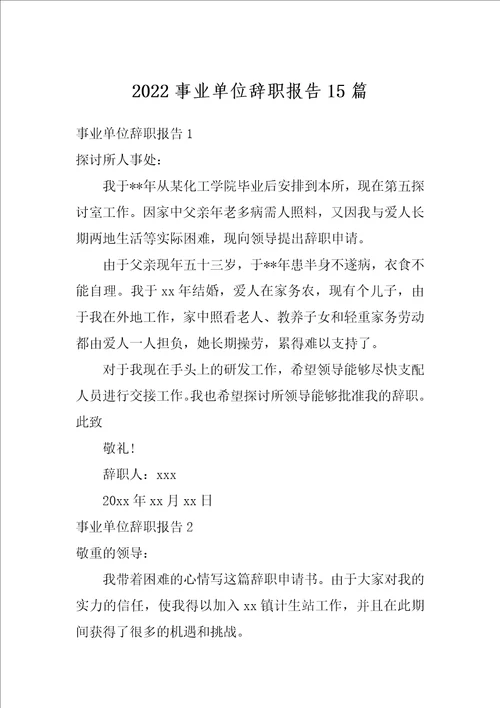 2022 事业单位辞职报告 15 篇

事业单位辞职报告 1

探讨所人事处:

我于**年从某化工学院毕业后安排到本所，现在第五探讨室工作。因家中父亲年老多病需人照料，又因我与爱人长期两地生活等实际困难，现向领导提出辞职申请。

由于父亲现年五十三岁，于**年患半身不遂病，衣食不能自理。我于 xx 年结婚，爱人在家务农，现有个儿子，由于我在外地工作，家中照看老人、教养子女和轻重家务劳动都由爱人一人担负，她长期操劳，累得难以支持了。

对于我现在手头上的研发工作，希望领导能够尽快支配人员进行交接工作。我也希望探讨所领导能够批准我的辞职。

此致

敬礼!

辞职人：xxx

20xx 年 xx 月 xx 日

事业单位辞职报告 2

敬重的领导:

我带着困难的心情写这篇辞职申请书。由于大家对我的实力的信任，使我得以加入 xx 镇计生站工作，并且在此期间获得了很多的机遇和挑战。